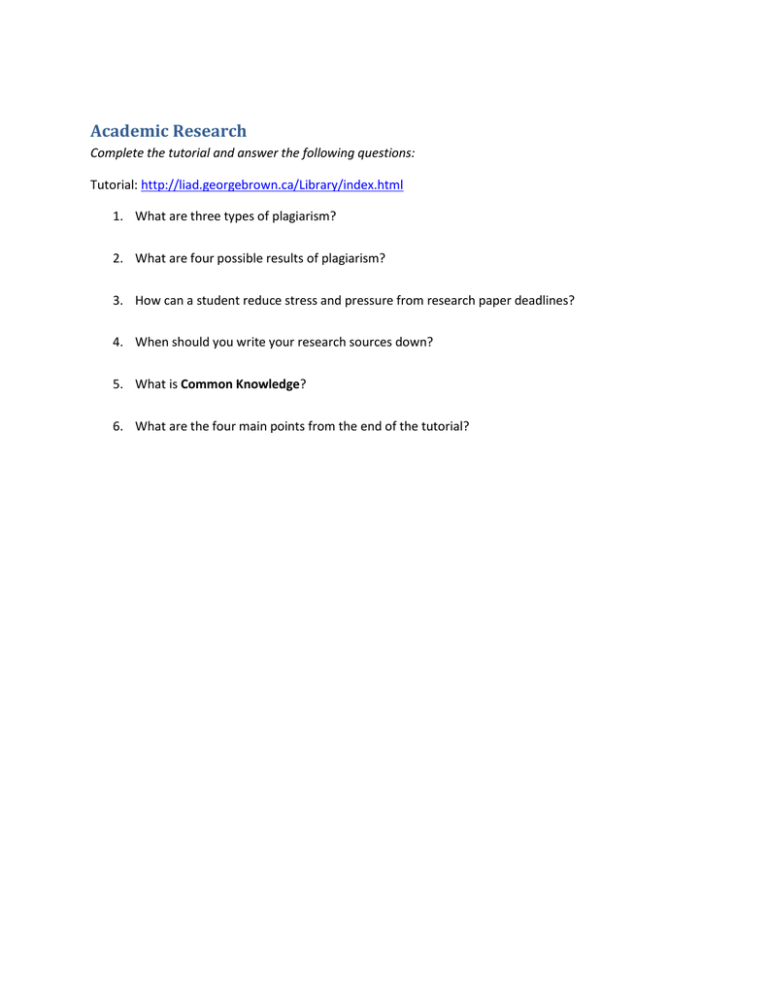 Academic Research
Complete the tutorial and answer the following questions:

Tutorial: http://liad.georgebrown.ca/Library/index.html

1. What are three types of plagiarism?

2. What are four possible results of plagiarism?

3. How can a student reduce stress and pressure from research paper deadlines?

4. When should you write your research sources down?

5. What is Common Knowledge?

6. What are the four main points from the end of the tutorial?